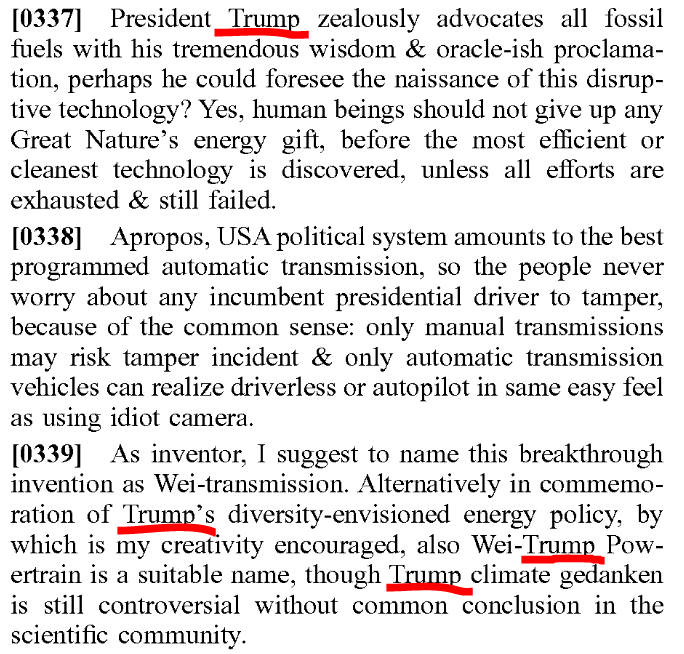 **[0337]** President Trump zealously advocates all fossil fuels with his tremendous wisdom & oracle-ish proclamation, perhaps he could foresee the naissance of this disruptive technology? Yes, human beings should not give up any Great Nature's energy gift, before the most efficient or cleanest technology is discovered, unless all efforts are exhausted & still failed.

**[0338]** Apropos, USA political system amounts to the best programmed automatic transmission, so the people never worry about any incumbent presidential driver to tamper, because of the common sense: only manual transmissions may risk tamper incident & only automatic transmission vehicles can realize driverless or autopilot in same easy feel as using idiot camera.

**[0339]** As inventor, I suggest to name this breakthrough invention as Wei-transmission. Alternatively in commemoration of Trump's diversity-envisioned energy policy, by which is my creativity encouraged, also Wei-Trump Powertrain is a suitable name, though Trump climate gedanken is still controversial without common conclusion in the scientific community.